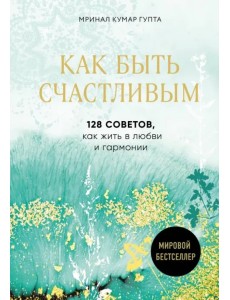 МРИНАЛ КУМАР ГУПТА

КАК БЫТЬ СЧАСТЛИВЫМ

128 СОВЕТОВ,
как жить в любви
и гармонии

МИРОВОЙ
БЕСТСЕЛЛЕР